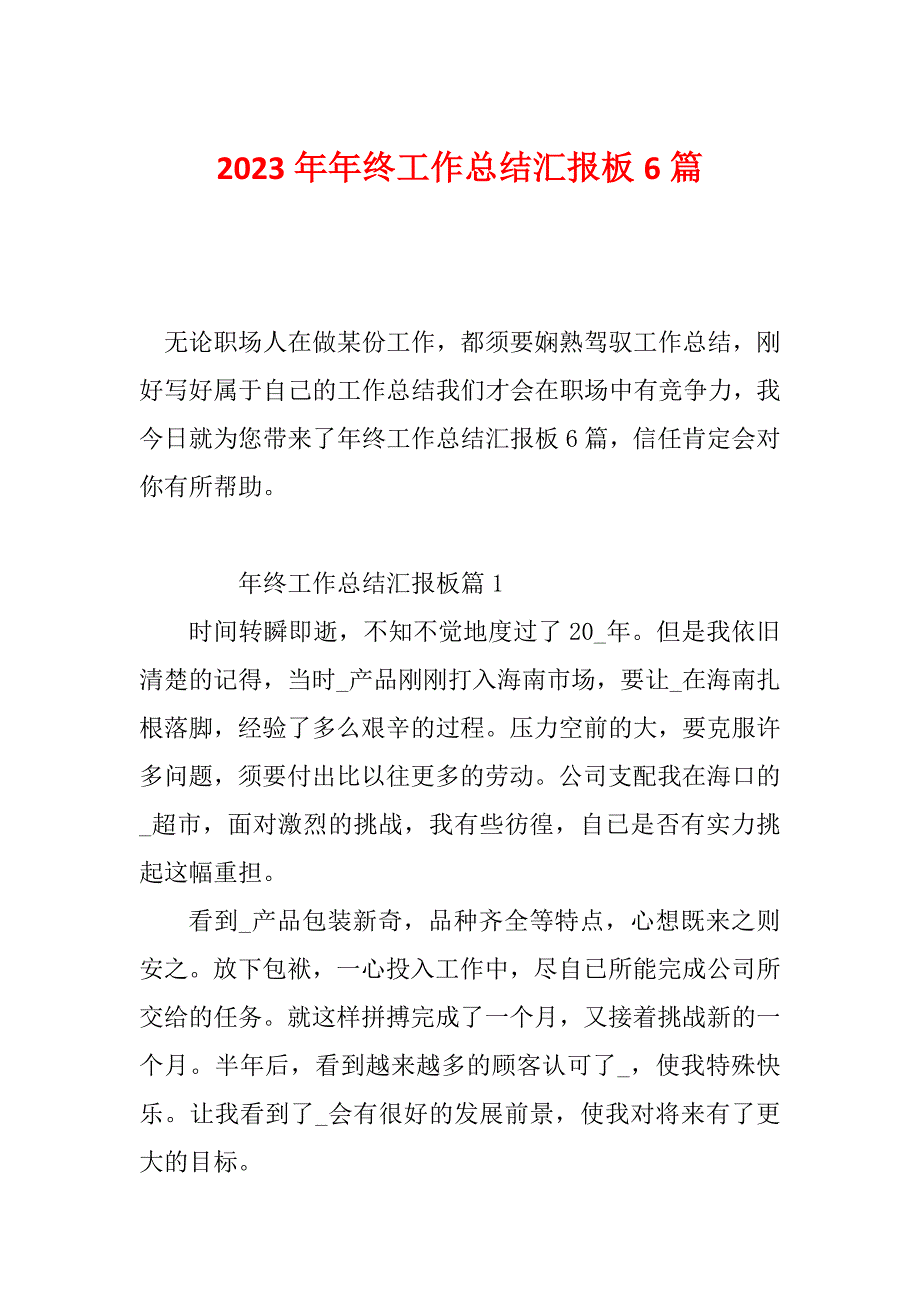 2023 年年终工作总结汇报板 6 篇

无论职场人在做某份工作，都须要娴熟驾驭工作总结，刚好写好属于自己的工作总结我们才会在职场中有竞争力，我今日就为您带来了年终工作总结汇报板 6 篇，信任肯定会对你有所帮助。

年终工作总结汇报板篇 1

时间转瞬即逝，不知不觉地度过了 20_年。但是我依旧清楚的记得，当时_产品刚刚打入海南市场，要让_在海南扎根落脚，经验了多么艰辛的过程。压力空前的大，要克服许多问题，须要付出比以往更多的劳动。公司支配我在海口的_超市，面对激烈的挑战，我有些彷徨，自己是否有实力挑起这幅重担。

看到_产品包装新奇，品种齐全等特点，心想既来之则安之。放下包袱，一心投入工作中，尽自己所能完成公司所交给的任务。就这样拼搏完成了一个月，又接着挑战新的一个月。半年后，看到越来越多的顾客认可了_，使我特殊快乐。让我看到了_会有很好的发展前景，使我对将来有了更大的目标。